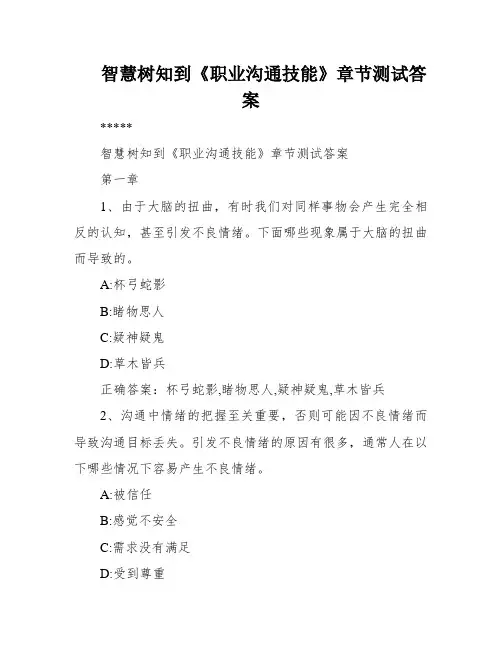 智慧树知到《职业沟通技能》章节测试答案

*****

智慧树知到《职业沟通技能》章节测试答案

第一章

1、由于大脑的扭曲，有时我们对同样事物会产生完全相反的认知，甚至引发不良情绪。下面哪些现象属于大脑的扭曲而导致的。

A:杯弓蛇影

B:睹物思人

C:疑神疑鬼

D:草木皆兵

正确答案：杯弓蛇影,睹物思人,疑神疑鬼,草木皆兵

2、沟通中情绪的把握至关重要，否则可能因不良情绪而导致沟通目标丢失。引发不良情绪的原因有很多，通常人在以下哪些情况下容易产生不良情绪。

A:被信任

B:感觉不安全

C:需求没有满足

D:受到尊重